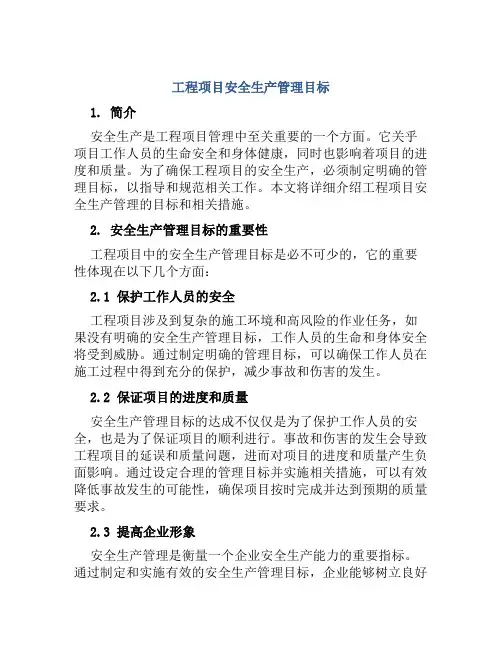 工程项目安全生产管理目标

1. 简介

安全生产是工程项目管理中至关重要的一个方面。它关乎项目工作人员的生命安全和身体健康，同时也影响着项目的进度和质量。为了确保工程项目的安全生产，必须制定明确的管理目标，以指导和规范相关工作。本文将详细介绍工程项目安全生产管理的目标和相关措施。

2. 安全生产管理目标的重要性

工程项目中的安全生产管理目标是必不可少的，它的重要性体现在以下几个方面：

2.1 保护工作人员的安全

工程项目涉及到复杂的施工环境和高风险的作业任务，如果没有明确的安全生产管理目标，工作人员的生命和身体安全将受到威胁。通过制定明确的管理目标，可以确保工作人员在施工过程中得到充分的保护，减少事故和伤害的发生。

2.2 保证项目的进度和质量

安全生产管理目标的达成不仅仅是为了保护工作人员的安全，也是为了保证项目的顺利进行。事故和伤害的发生会导致工程项目的延误和质量问题，进而对项目的进度和质量产生负面影响。通过设定合理的管理目标并实施相关措施，可以有效降低事故发生的可能性，确保项目按时完成并达到预期的质量要求。

2.3 提高企业形象

安全生产管理是衡量一个企业安全生产能力的重要指标。通过制定和实施有效的安全生产管理目标，企业能够树立良好